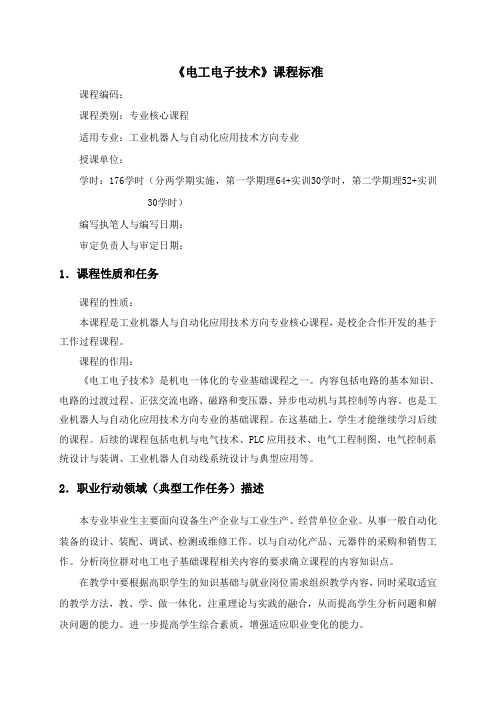 《电工电子技术》课程标准

课程编码：

课程类别：专业核心课程

适用专业：工业机器人与自动化应用技术方向专业

授课单位：

学时：176学时（分两学期实施，第一学期理64+实训30学时，第二学期理52+实训30学时）

编写执笔人与编写日期：

审定负责人与审定日期：

1．课程性质和任务

课程的性质：

本课程是工业机器人与自动化应用技术方向专业核心课程，是校企合作开发的基于工作过程课程。

课程的作用：

《电工电子技术》是机电一体化的专业基础课程之一。内容包括电路的基本知识、电路的过渡过程、正弦交流电路、磁路和变压器、异步电动机与其控制等内容。也是工业机器人与自动化应用技术方向专业的基础课程。在这基础上，学生才能继续学习后续的课程。后续的课程包括电机与电气技术、PLC应用技术、电气工程制图、电气控制系统设计与装调、工业机器人自动线系统设计与典型应用等。

2．职业行动领域（典型工作任务）描述

本专业毕业生主要面向设备生产企业与工业生产、经营单位企业。从事一般自动化装备的设计、装配、调试、检测或维修工作。以与自动化产品、元器件的采购和销售工作。分析岗位群对电工电子基础课程相关内容的要求确立课程的内容知识点。

在教学中要根据高职学生的知识基础与就业岗位需求组织教学内容，同时采取适宜的教学方法，教、学、做一体化，注重理论与实践的融合，从而提高学生分析问题和解决问题的能力。进一步提高学生综合素质，增强适应职业变化的能力。